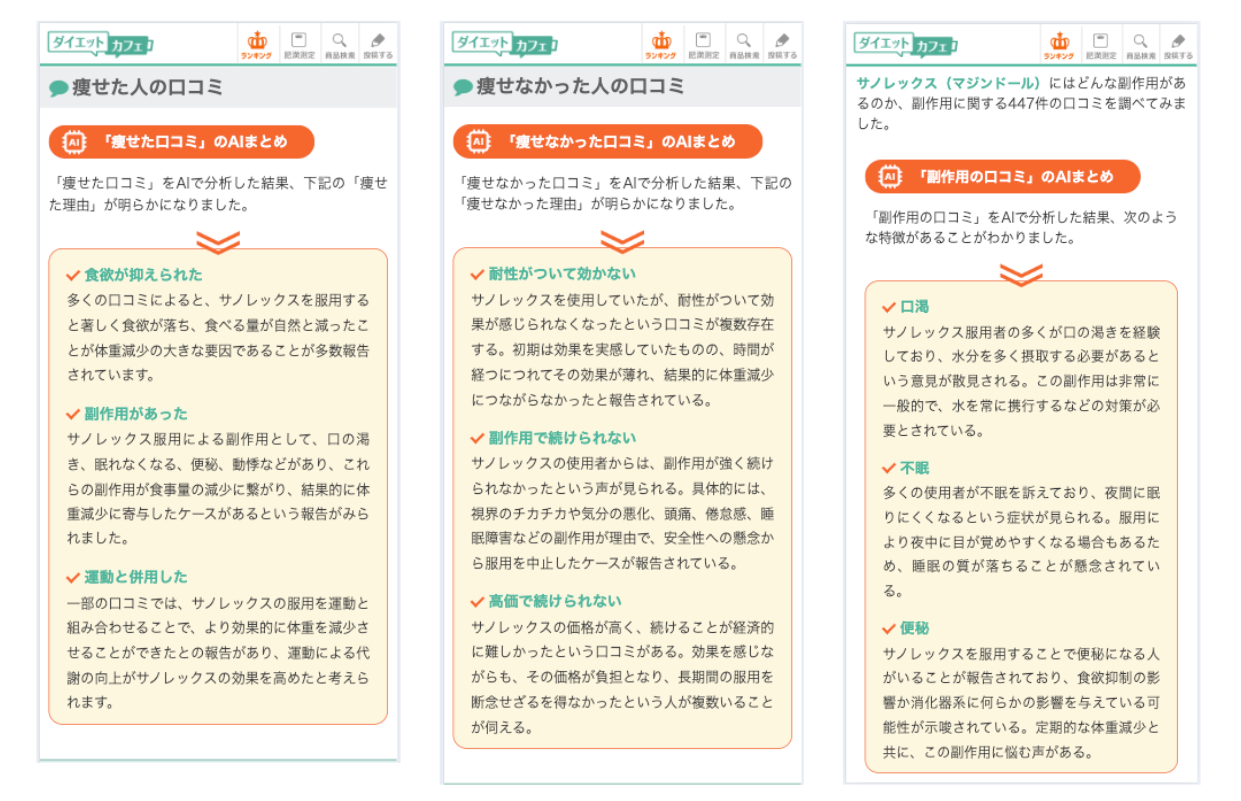 ダイエットカフェ
ランキング　肥満測定　商品検索　投稿する

痩せた人の口コミ

AI 「痩せた口コミ」のAIまとめ

「痩せた口コミ」をAIで分析した結果、下記の「痩せた理由」が明らかになりました。

食欲が抑えられた
多くの口コミによると、サノレックスを服用すると著しく食欲が落ち、食べる量が自然と減ったことが体重減少の大きな要因であることが多数報告されています。

副作用があった
サノレックス服用による副作用として、口の渇き、眠れなくなる、便秘、動悸などがあり、これらの副作用が食事量の減少に繋がり、結果的に体重減少に寄与したケースがあるという報告がみられました。

運動と併用した
一部の口コミでは、サノレックスの服用を運動と組み合わせることで、より効果的に体重を減少させることができたとの報告があり、運動による代謝の向上がサノレックスの効果を高めたと考えられます。

ダイエットカフェ
ランキング　肥満測定　商品検索　投稿する

痩せなかった人の口コミ

AI 「痩せなかった口コミ」のAIまとめ

「痩せなかった口コミ」をAIで分析した結果、下記の「痩せなかった理由」が明らかになりました。

耐性がついて効かない
サノレックスを使用していたが、耐性がついて効果が感じられなくなったという口コミが複数存在する。初期は効果を実感していたものの、時間が経つにつれてその効果が薄れ、結果的に体重減少につながらなかったと報告されている。

副作用で続けられない
サノレックスの使用者からは、副作用が強く続けられなかったという声が見られる。具体的には、視界のチカチカや気分の悪化、頭痛、倦怠感、睡眠障害などの副作用が理由で、安全性への懸念から服用を中止したケースが報告されている。

高価で続けられない
サノレックスの価格が高く、続けることが経済的に難しかったという口コミがある。効果を感じながらも、その価格が負担となり、長期間の服用を断念せざるを得なかったという人が複数いることが伺える。

ダイエットカフェ
ランキング　肥満測定　商品検索　投稿する

サノレックス（マジンドール）にはどんな副作用があるのか、副作用に関する447件の口コミを調べてみました。

AI 「副作用の口コミ」のAIまとめ

「副作用の口コミ」をAIで分析した結果、次のような特徴があることがわかりました。

口渇
サノレックス服用者の多くが口の渇きを経験しており、水分を多く摂取する必要があるという意見が散見される。この副作用は非常に一般的で、水を常に携行するなどの対策が必要とされている。

不眠
多くの使用者が不眠を訴えており、夜間に眠りにくくなるという症状が見られる。服用により夜中に目が覚めやすくなる場合もあるため、睡眠の質が落ちることが懸念されている。

便秘
サノレックスを服用することで便秘になる人がいることが報告されており、食欲抑制の影響か消化器系に何らかの影響を与えている可能性が示唆されている。定期的な体重減少と共に、この副作用に悩む声がある。